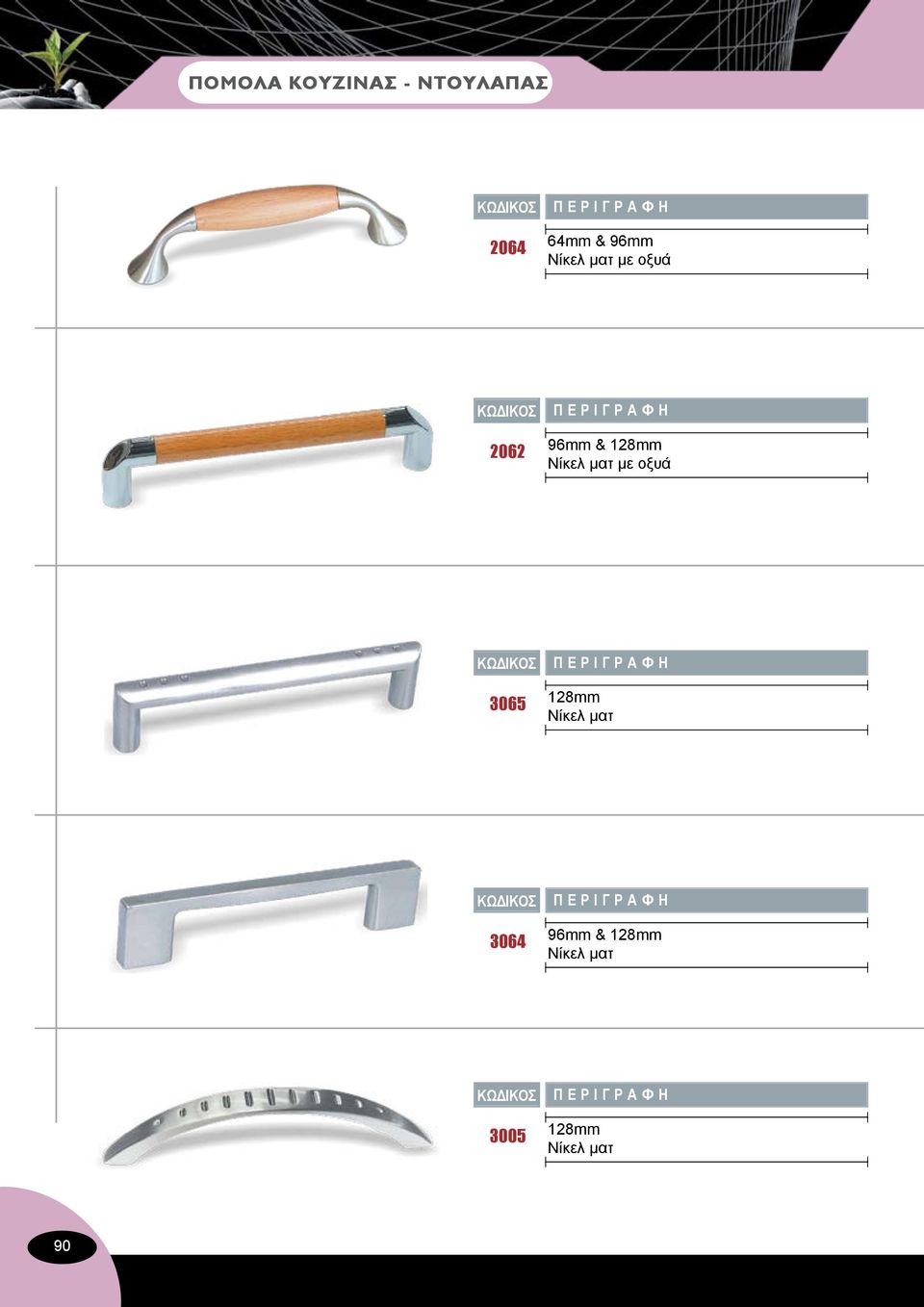 ΠΟΜΟΛΑ ΚΟΥΖΙΝΑΣ - ΝΤΟΥΛΑΠΑΣ

| ΚΩΔΙΚΟΣ | ΠΕΡΙΓΡΑΦΗ |
|---|---|
| 2064 | 64mm & 96mm Νίκελ ματ με οξυά |

| ΚΩΔΙΚΟΣ | ΠΕΡΙΓΡΑΦΗ |
|---|---|
| 2062 | 96mm & 128mm Νίκελ ματ με οξυά |

| ΚΩΔΙΚΟΣ | ΠΕΡΙΓΡΑΦΗ |
|---|---|
| 3065 | 128mm Νίκελ ματ |

| ΚΩΔΙΚΟΣ | ΠΕΡΙΓΡΑΦΗ |
|---|---|
| 3064 | 96mm & 128mm Νίκελ ματ |

| ΚΩΔΙΚΟΣ | ΠΕΡΙΓΡΑΦΗ |
|---|---|
| 3005 | 128mm Νίκελ ματ |

90